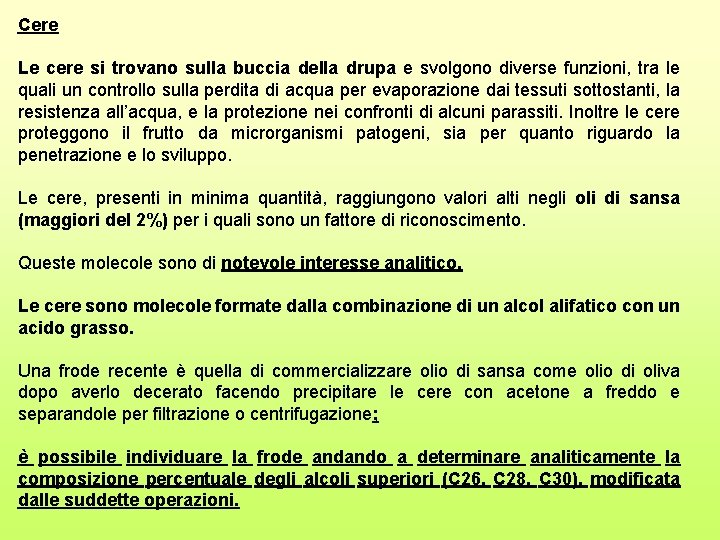 Cere

Le cere si trovano sulla buccia della drupa e svolgono diverse funzioni, tra le quali un controllo sulla perdita di acqua per evaporazione dai tessuti sottostanti, la resistenza all'acqua, e la protezione nei confronti di alcuni parassiti. Inoltre le cere proteggono il frutto da microrganismi patogeni, sia per quanto riguardo la penetrazione e lo sviluppo.

Le cere, presenti in minima quantità, raggiungono valori alti negli oli di sansa (maggiori del 2%) per i quali sono un fattore di riconoscimento.

Queste molecole sono di notevole interesse analitico.

Le cere sono molecole formate dalla combinazione di un alcol alifatico con un acido grasso.

Una frode recente è quella di commercializzare olio di sansa come olio di oliva dopo averlo decerato facendo precipitare le cere con acetone a freddo e separandole per filtrazione o centrifugazione;

è possibile individuare la frode andando a determinare analiticamente la composizione percentuale degli alcoli superiori (C26, C28, C30), modificata dalle suddette operazioni.